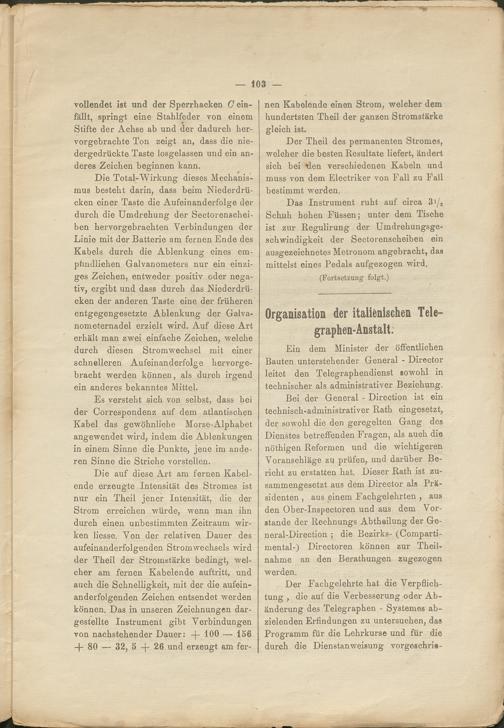 — 103 —

vollendet ist und der Sperrhacken $C$ einfällt, springt eine Stahlfeder von einem Stifte der Achse ab und der dadurch hervorgebrachte Ton zeigt an, dass die niedergedrückte Taste losgelassen und ein anderes Zeichen beginnen kann.

Die Total-Wirkung dieses Mechanismus besteht darin, dass beim Niederdrücken einer Taste die Aufeinanderfolge der durch die Umdrehung der Sectorenscheiben hervorgebrachten Verbindungen der Linie mit der Batterie am fernen Ende des Kabels durch die Ablenkung eines empfindlichen Galvanometers nur ein einziges Zeichen, entweder positiv oder negativ, ergibt und dass durch das Niederdrücken der anderen Taste eine der früheren entgegengesetzte Ablenkung der Galvanometernadel erzielt wird. Auf diese Art erhält man zwei einfache Zeichen, welche durch diesen Stromwechsel mit einer schnelleren Aufeinanderfolge hervorgebracht werden können, als durch irgend ein anderes bekanntes Mittel.

Es versteht sich von selbst, dass bei der Correspondenz auf dem atlantischen Kabel das gewöhnliche Morse-Alphabet angewendet wird, indem die Ablenkungen in einem Sinne die Punkte, jene im anderen Sinne die Striche vorstellen.

Die auf diese Art am fernen Kabelende erzeugte Intensität des Stromes ist nur ein Theil jener Intensität, die der Strom erreichen würde, wenn man ihn durch einen unbestimmten Zeitraum wirken liesse. Von der relativen Dauer des aufeinanderfolgenden Stromwechsels wird der Theil der Stromstärke bedingt, welcher am fernen Kabelende auftritt, und auch die Schnelligkeit, mit der die aufeinanderfolgenden Zeichen entsendet werden können. Das in unseren Zeichnungen dargestellte Instrument gibt Verbindungen von nachstehender Dauer: + 100 — 156 + 80 — 32, 5 + 26 und erzeugt am fernen Kabelende einen Strom, welcher dem hundertsten Theil der ganzen Stromstärke gleich ist.

Der Theil des permanenten Stromes, welcher die besten Resultate liefert, ändert sich bei den verschiedenen Kabeln und muss von dem Electriker von Fall zu Fall bestimmt werden.

Das Instrument ruht auf circa $3\frac{1}{2}$ Schuh hohen Füssen; unter dem Tische ist zur Regulirung der Umdrehungsgeschwindigkeit der Sectorenscheiben ein ausgezeichnetes Metronom angebracht, das mittelst eines Pedals aufgezogen wird.

(Fortsetzung folgt.)

Organisation der italienischen Telegraphen-Anstalt.

Ein dem Minister der öffentlichen Bauten unterstehender General - Director leitet den Telegraphendienst sowohl in technischer als administrativer Beziehung.

Bei der General - Direction ist ein technisch-administrativer Rath eingesetzt, der sowohl die den geregelten Gang des Dienstes betreffenden Fragen, als auch die nöthigen Reformen und die wichtigeren Voranschläge zu prüfen, und darüber Bericht zu erstatten hat. Dieser Rath ist zusammengesetzt aus dem Director als Präsidenten, aus einem Fachgelehrten, aus den Ober-Inspectoren und aus dem Vorstande der Rechnungs Abtheilung der General-Direction; die Bezirks- (Compartimental-) Directoren können zur Theilnahme an den Berathungen zugezogen werden.

Der Fachgelehrte hat die Verpflichtung, die auf die Verbesserung oder Abänderung des Telegraphen - Systemes abzielenden Erfindungen zu untersuchen, das Programm für die Lehrkurse und für die durch die Dienstanweisung vorgeschrie-